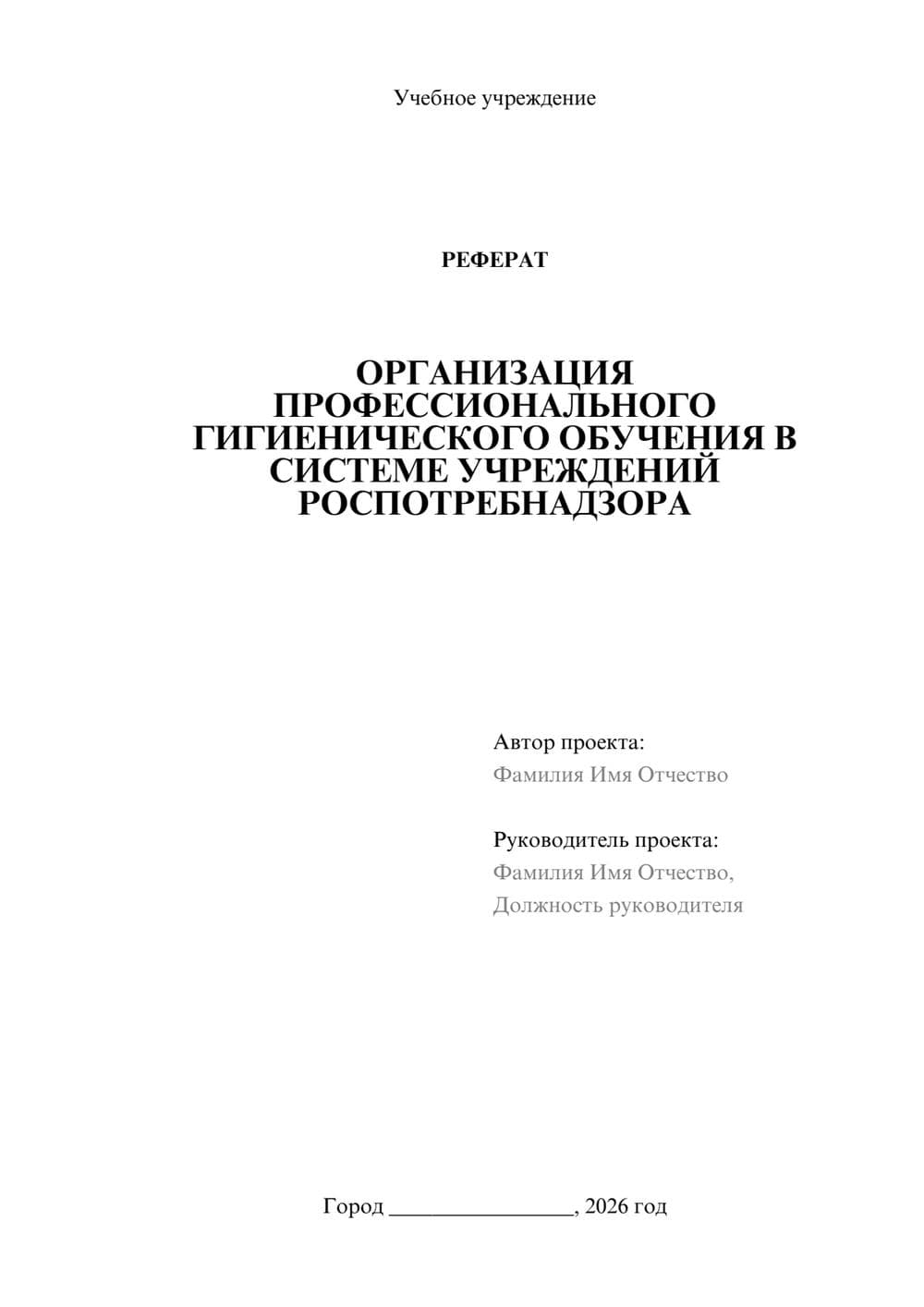 Учебное учреждение

РЕФЕРАТ

ОРГАНИЗАЦИЯ ПРОФЕССИОНАЛЬНОГО ГИГИЕНИЧЕСКОГО ОБУЧЕНИЯ В СИСТЕМЕ УЧРЕЖДЕНИЙ РОСПОТРЕБНАДЗОРА

Автор проекта:
Фамилия Имя Отчество

Руководитель проекта:
Фамилия Имя Отчество,
Должность руководителя

Город ________________, 2026 год